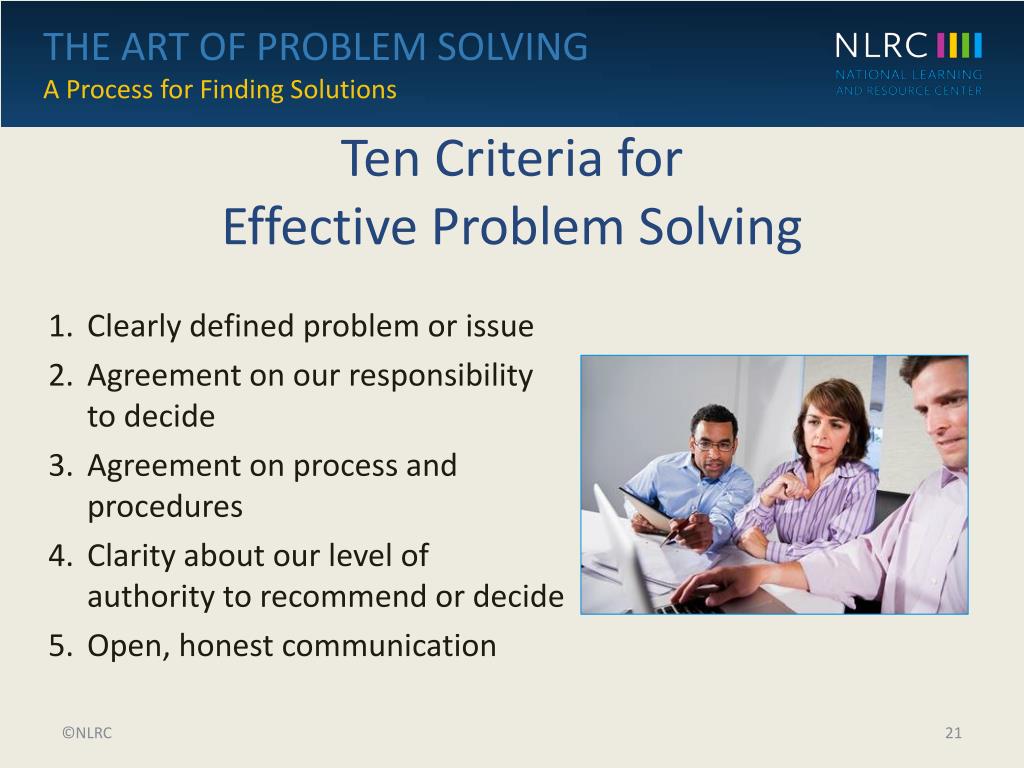 THE ART OF PROBLEM SOLVING
A Process for Finding Solutions

NLRC
NATIONAL LEARNING AND RESOURCE CENTER

Ten Criteria for
Effective Problem Solving

1. Clearly defined problem or issue
2. Agreement on our responsibility to decide
3. Agreement on process and procedures
4. Clarity about our level of authority to recommend or decide
5. Open, honest communication

©NLRC

21